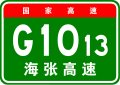 国家高速

G1013

海张高速